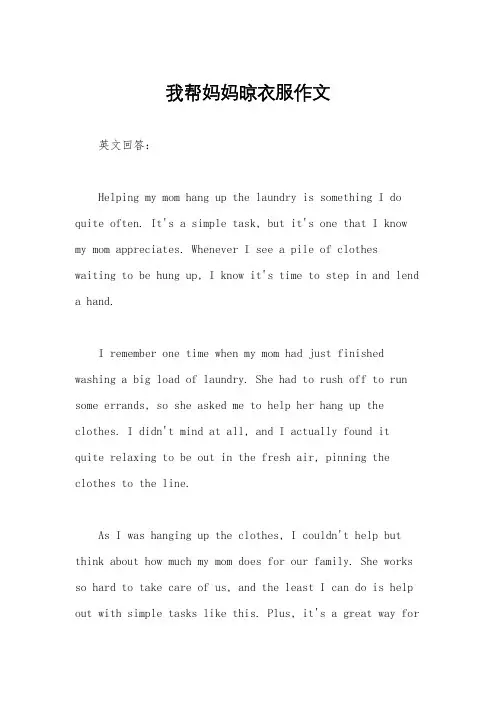 我帮妈妈晾衣服作文

英文回答:

Helping my mom hang up the laundry is something I do quite often. It's a simple task, but it's one that I know my mom appreciates. Whenever I see a pile of clothes waiting to be hung up, I know it's time to step in and lend a hand.

I remember one time when my mom had just finished washing a big load of laundry. She had to rush off to run some errands, so she asked me to help her hang up the clothes. I didn't mind at all, and I actually found it quite relaxing to be out in the fresh air, pinning the clothes to the line.

As I was hanging up the clothes, I couldn't help but think about how much my mom does for our family. She works so hard to take care of us, and the least I can do is help out with simple tasks like this. Plus, it's a great way for